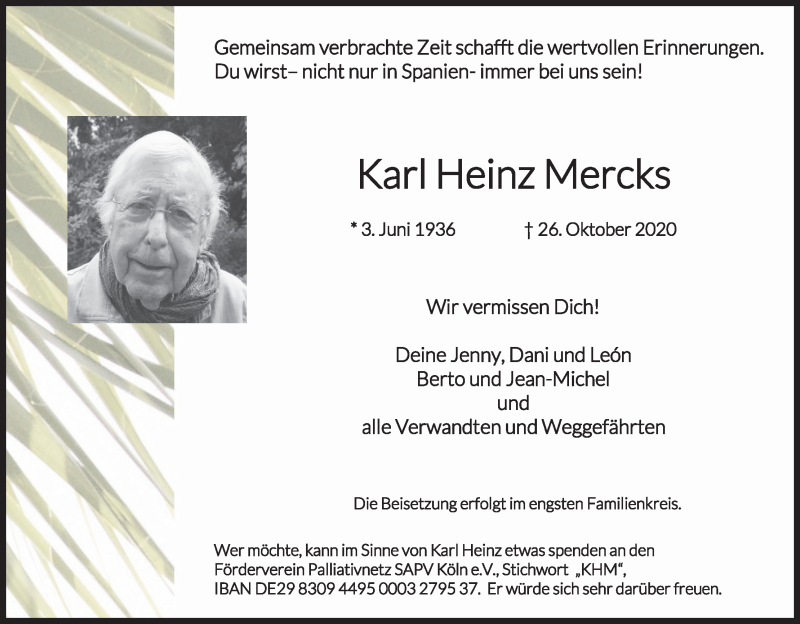 Gemeinsam verbrachte Zeit schafft die wertvollen Erinnerungen.
Du wirst– nicht nur in Spanien- immer bei uns sein!

Karl Heinz Mercks

* 3. Juni 1936 † 26. Oktober 2020

Wir vermissen Dich!

Deine Jenny, Dani und León
Berto und Jean-Michel
und
alle Verwandten und Weggefährten

Die Beisetzung erfolgt im engsten Familienkreis.

Wer möchte, kann im Sinne von Karl Heinz etwas spenden an den Förderverein Palliativnetz SAPV Köln e.V., Stichwort „KHM“, IBAN DE29 8309 4495 0003 2795 37. Er würde sich sehr darüber freuen.